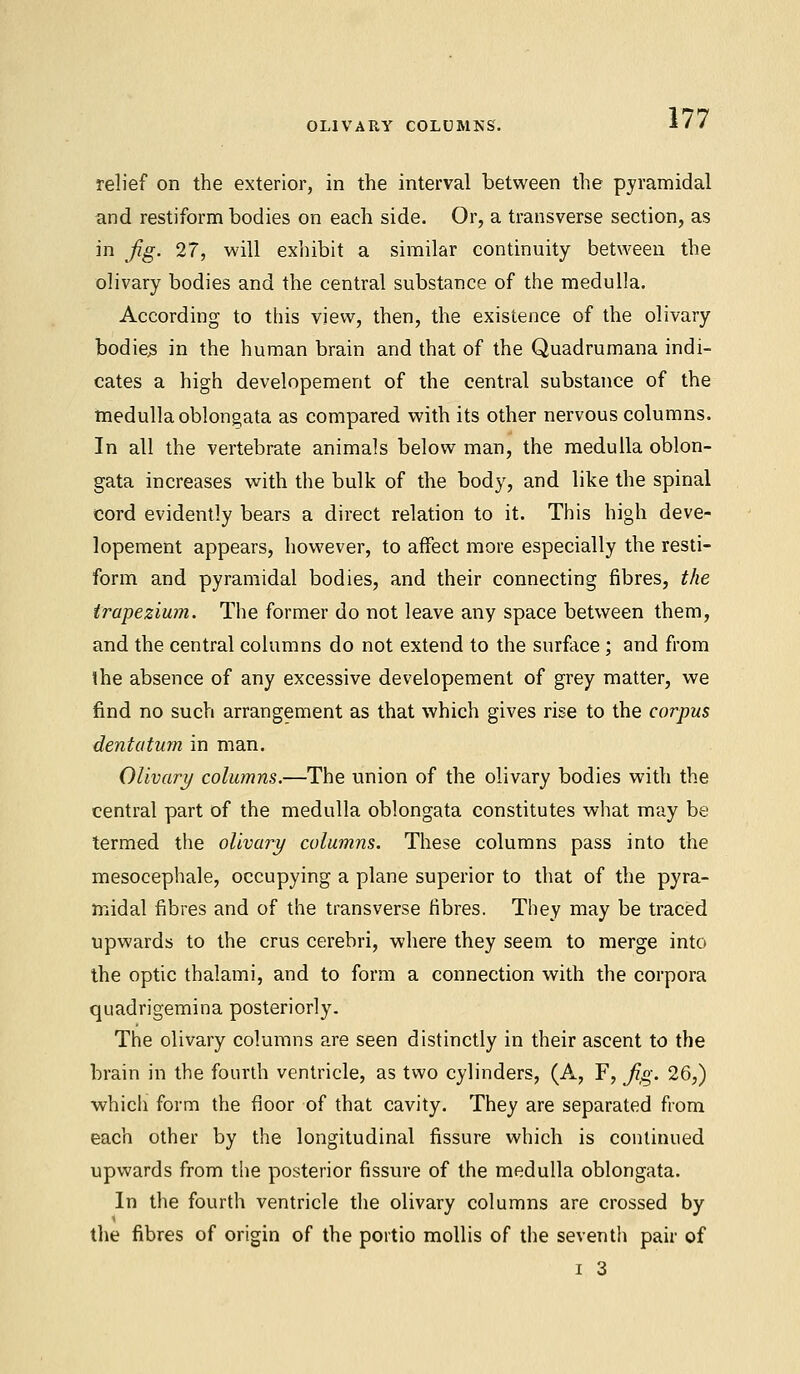 OLIVARY COLUMNS. 177

relief on the exterior, in the interval between the pyramidal and restiform bodies on each side. Or, a transverse section, as in fig. 27, will exhibit a similar continuity between the olivary bodies and the central substance of the medulla.

According to this view, then, the existence of the olivary bodies in the human brain and that of the Quadrumana indicates a high developement of the central substance of the medulla oblongata as compared with its other nervous columns. In all the vertebrate animals below man, the medulla oblongata increases with the bulk of the body, and like the spinal cord evidently bears a direct relation to it. This high developement appears, however, to affect more especially the restiform and pyramidal bodies, and their connecting fibres, the trapezium. The former do not leave any space between them, and the central columns do not extend to the surface; and from the absence of any excessive developement of grey matter, we find no such arrangement as that which gives rise to the corpus dentatum in man.

Olivary columns.—The union of the olivary bodies with the central part of the medulla oblongata constitutes what may be termed the olivary columns. These columns pass into the mesocephale, occupying a plane superior to that of the pyramidal fibres and of the transverse fibres. They may be traced upwards to the crus cerebri, where they seem to merge into the optic thalami, and to form a connection with the corpora quadrigemina posteriorly.

The olivary columns are seen distinctly in their ascent to the brain in the fourth ventricle, as two cylinders, (A, F, fig. 26,) which form the floor of that cavity. They are separated from each other by the longitudinal fissure which is continued upwards from the posterior fissure of the medulla oblongata.

In the fourth ventricle the olivary columns are crossed by the fibres of origin of the portio mollis of the seventh pair of

I 3